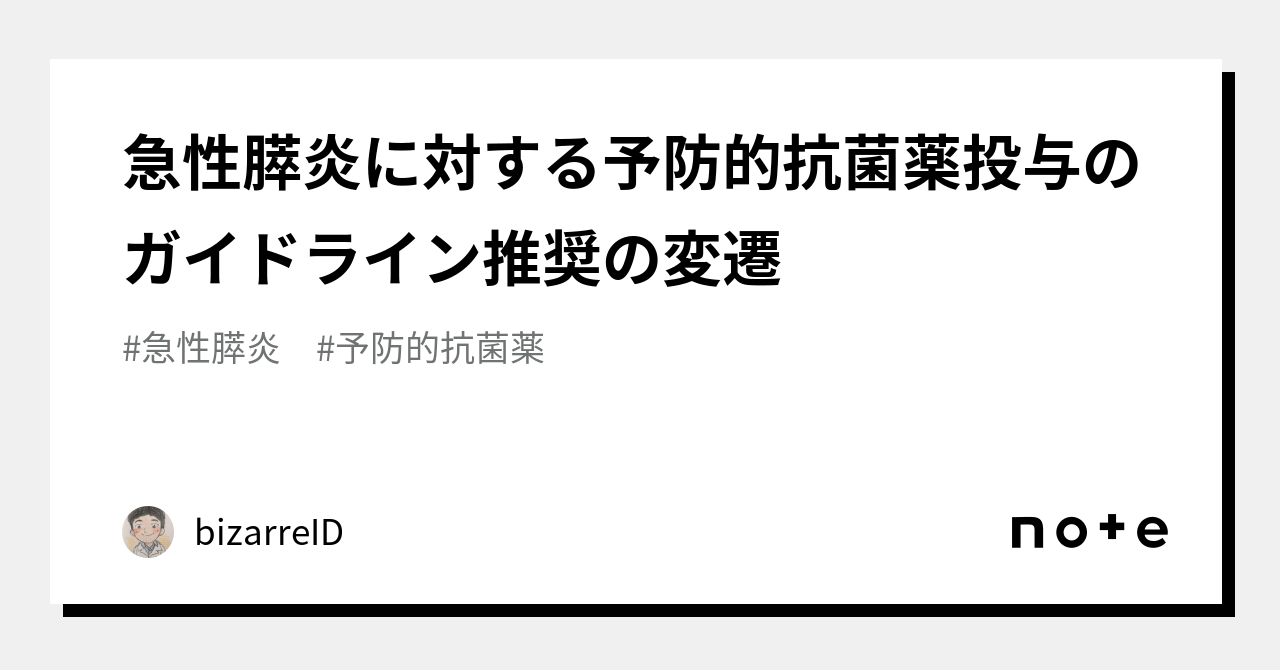 急性膵炎に対する予防的抗菌薬投与のガイドライン推奨の変遷

#急性膵炎　#予防的抗菌薬

bizarreID

note